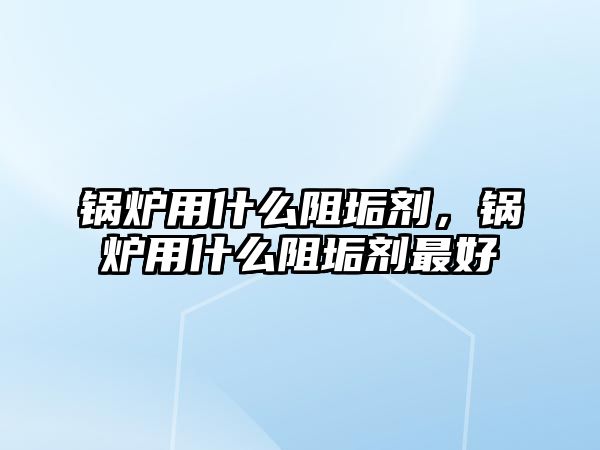 锅炉用什么阻垢剂，锅炉用什么阻垢剂最好